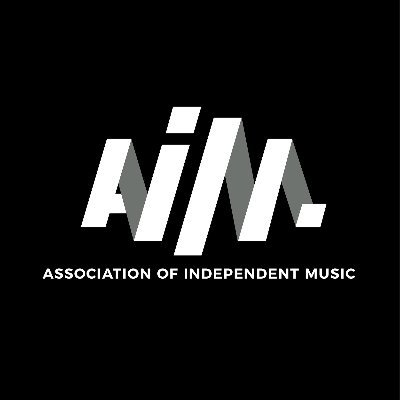 AIM.

ASSOCIATION OF INDEPENDENT MUSIC